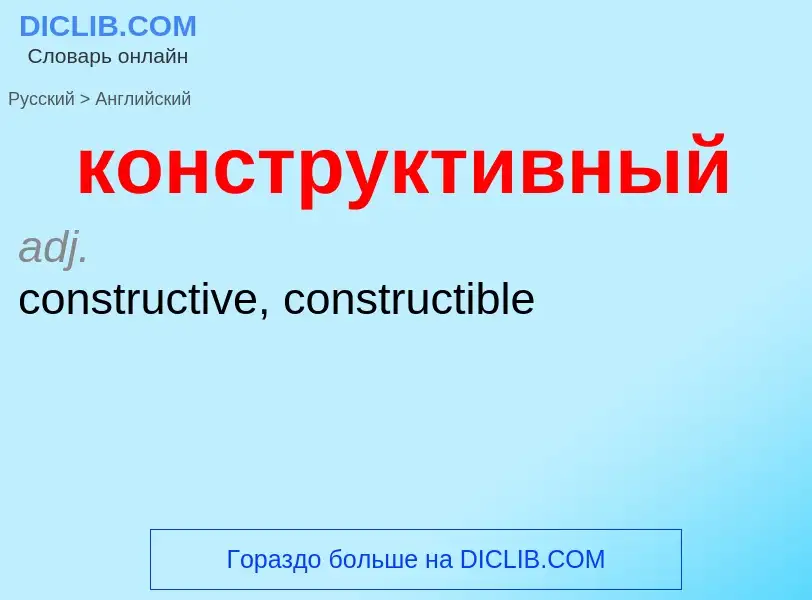 DICLIB.COM
Словарь онлайн

Русский > Английский

конструктивный

adj.
constructive, constructible

Гораздо больше на DICLIB.COM